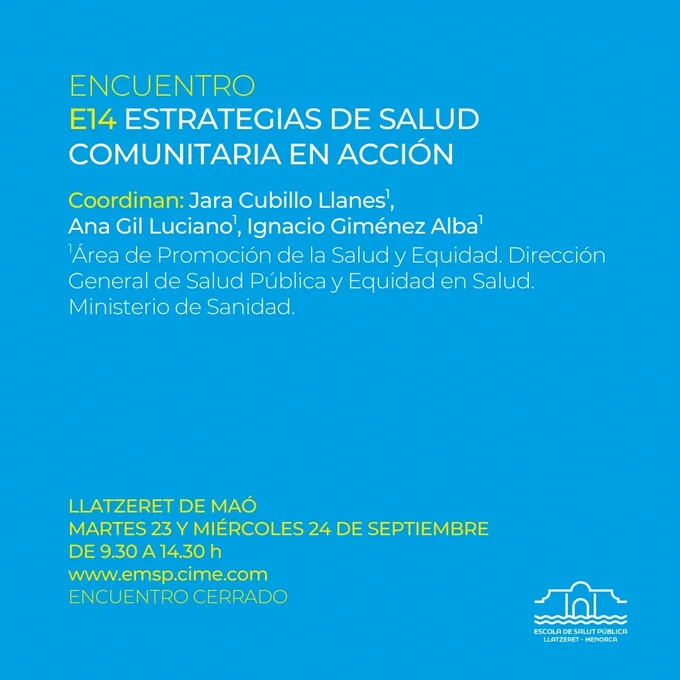 ENCUENTRO
E14 ESTRATEGIAS DE SALUD COMUNITARIA EN ACCIÓN

Coordinan: Jara Cubillo Llanes$^{1}$, Ana Gil Luciano$^{1}$, Ignacio Giménez Alba$^{1}$

$^{1}$Área de Promoción de la Salud y Equidad. Dirección General de Salud Pública y Equidad en Salud. Ministerio de Sanidad.

LLATZERET DE MAÓ
MARTES 23 Y MIÉRCOLES 24 DE SEPTIEMBRE
DE 9.30 A 14.30 h
www.emsp.cime.com
ENCUENTRO CERRADO

ESCOLA DE SALUT PÚBLICA
LLATZERET - MENORCA